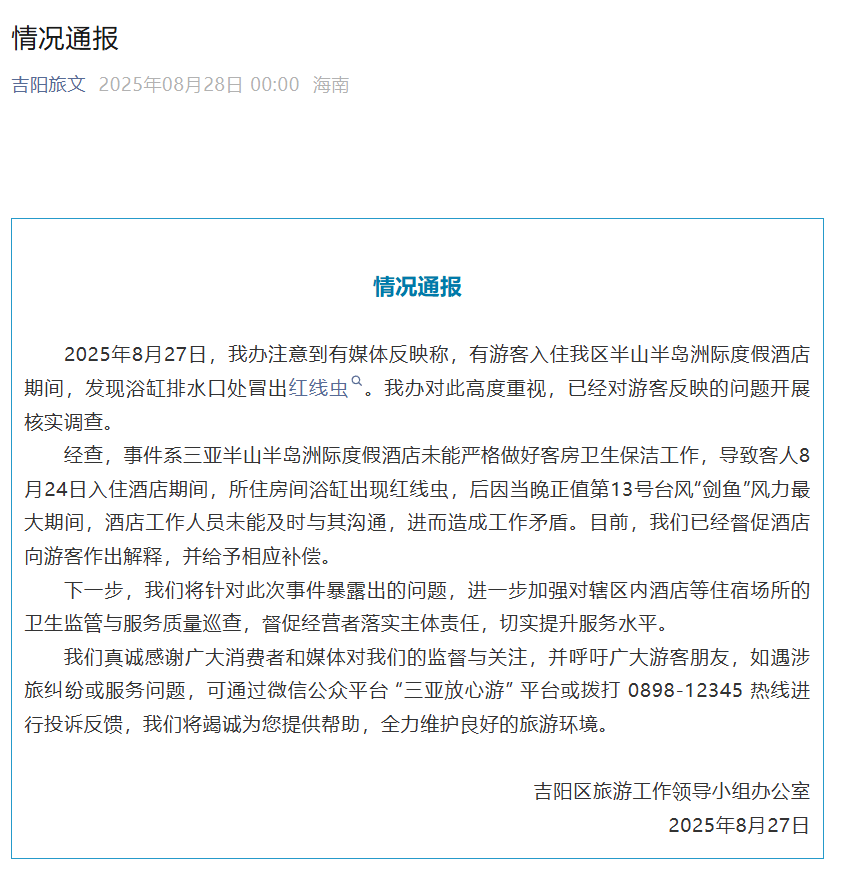 情况通报

吉阳旅文 2025年08月28日 00:00 海南

情况通报

2025年8月27日，我办注意到有媒体反映称，有游客入住我区半山半岛洲际度假酒店期间，发现浴缸排水口处冒出红线虫。我办对此高度重视，已经对游客反映的问题开展核实调查。

经查，事件系三亚半山半岛洲际度假酒店未能严格做好客房卫生保洁工作，导致客人8月24日入住酒店期间，所住房间浴缸出现红线虫，后因当晚正值第13号台风“剑鱼”风力最大期间，酒店工作人员未能及时与其沟通，进而造成工作矛盾。目前，我们已经督促酒店向游客作出解释，并给予相应补偿。

下一步，我们将针对此次事件暴露出的问题，进一步加强对辖区内酒店等住宿场所的卫生监管与服务质量巡查，督促经营者落实主体责任，切实提升服务水平。

我们真诚感谢广大消费者和媒体对我们的监督与关注，并呼吁广大游客朋友，如遇涉旅纠纷或服务问题，可通过微信公众平台 “三亚放心游” 平台或拨打 0898-12345 热线进行投诉反馈，我们将竭诚为您提供帮助，全力维护良好的旅游环境。

吉阳区旅游工作领导小组办公室
2025年8月27日